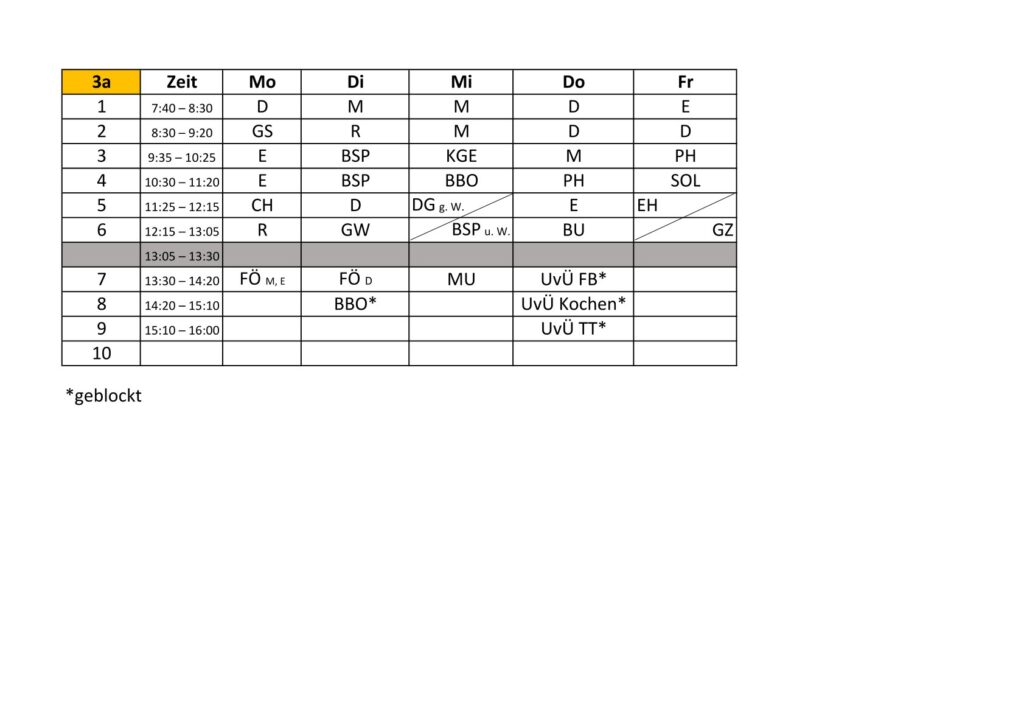 | 3a | Zeit | Mo | Di | Mi | Do | Fr |
|---|---|---|---|---|---|---|
| 1 | 7:40 – 8:30 | D | M | M | D | E |
| 2 | 8:30 – 9:20 | GS | R | M | D | D |
| 3 | 9:35 – 10:25 | E | BSP | KGE | M | PH |
| 4 | 10:30 – 11:20 | E | BSP | BBO | PH | SOL |
| 5 | 11:25 – 12:15 | CH | D | DG g. W. | E | EH |
| 6 | 12:15 – 13:05 | R | GW | BSP u. W. | BU | GZ |
| | 13:05 – 13:30 | | | | | |
| 7 | 13:30 – 14:20 | FÖ M, E | FÖ D | MU | UvÜ FB* | |
| 8 | 14:20 – 15:10 | | BBO* | | UvÜ Kochen* | |
| 9 | 15:10 – 16:00 | | | | UvÜ TT* | |
| 10 | | | | | | |

*geblockt